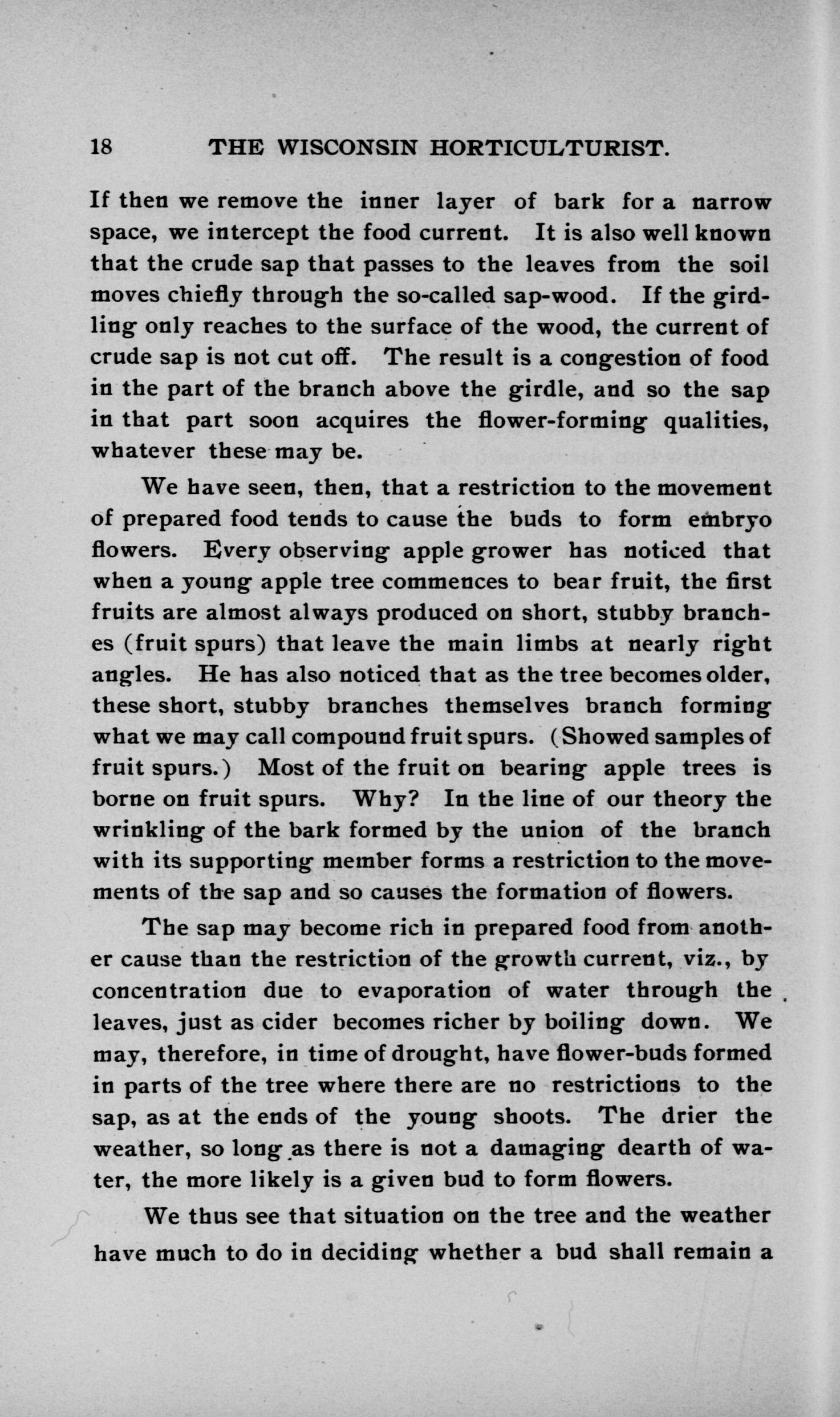 18 THE WISCONSIN HORTICULTURIST.

If then we remove the inner layer of bark for a narrow space, we intercept the food current. It is also well known that the crude sap that passes to the leaves from the soil moves chiefly through the so-called sap-wood. If the girdling only reaches to the surface of the wood, the current of crude sap is not cut off. The result is a congestion of food in the part of the branch above the girdle, and so the sap in that part soon acquires the flower-forming qualities, whatever these may be.

We have seen, then, that a restriction to the movement of prepared food tends to cause the buds to form embryo flowers. Every observing apple grower has noticed that when a young apple tree commences to bear fruit, the first fruits are almost always produced on short, stubby branches (fruit spurs) that leave the main limbs at nearly right angles. He has also noticed that as the tree becomes older, these short, stubby branches themselves branch forming what we may call compound fruit spurs. (Showed samples of fruit spurs.) Most of the fruit on bearing apple trees is borne on fruit spurs. Why? In the line of our theory the wrinkling of the bark formed by the union of the branch with its supporting member forms a restriction to the movements of the sap and so causes the formation of flowers.

The sap may become rich in prepared food from another cause than the restriction of the growth current, viz., by concentration due to evaporation of water through the leaves, just as cider becomes richer by boiling down. We may, therefore, in time of drought, have flower-buds formed in parts of the tree where there are no restrictions to the sap, as at the ends of the young shoots. The drier the weather, so long as there is not a damaging dearth of water, the more likely is a given bud to form flowers.

We thus see that situation on the tree and the weather have much to do in deciding whether a bud shall remain a